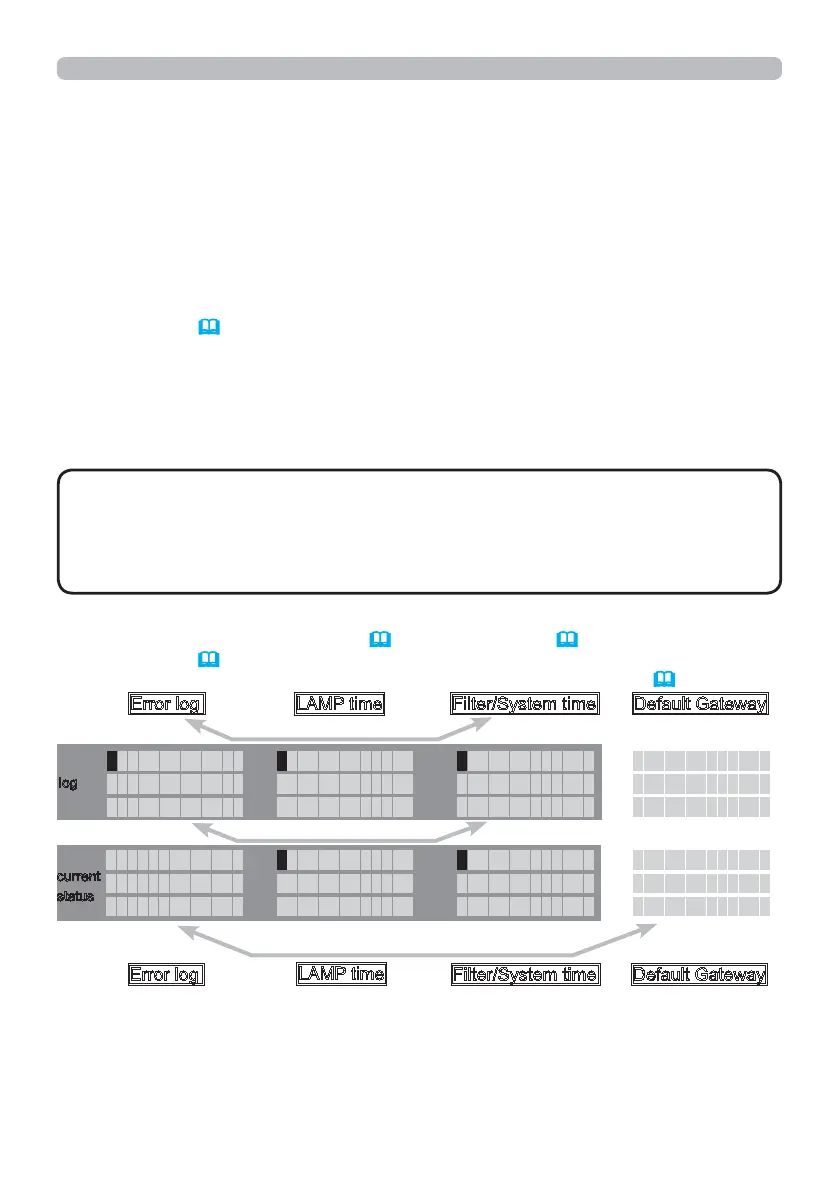 Error log

LAMP time

Filter/System time

Default Gateway

log

current status

Error log

LAMP time

Filter/System time

Default Gateway